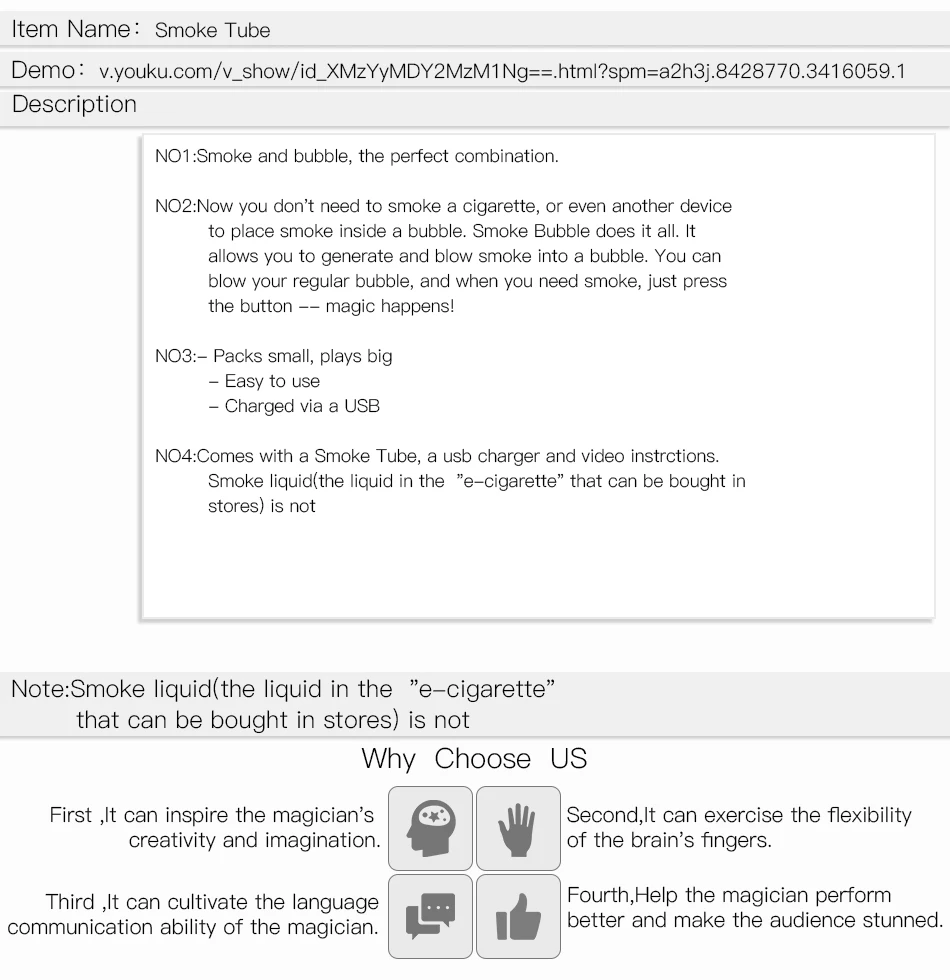 Item Name: Smoke Tube

Demo: v.youku.com/v_show/id_XMzYyMDY2MzM1Ng==.html?spm=a2h3j.8428770.3416059.1

Description

NO1:Smoke and bubble, the perfect combination.

NO2:Now you don't need to smoke a cigarette, or even another device to place smoke inside a bubble. Smoke Bubble does it all. It allows you to generate and blow smoke into a bubble. You can blow your regular bubble, and when you need smoke, just press the button -- magic happens!

NO3:- Packs small, plays big
- Easy to use
- Charged via a USB

NO4:Comes with a Smoke Tube, a usb charger and video instrctions. Smoke liquid(the liquid in the "e-cigarette" that can be bought in stores) is not

Note:Smoke liquid(the liquid in the "e-cigarette" that can be bought in stores) is not

Why Choose US

First ,It can inspire the magician's creativity and imagination.

Second,It can exercise the flexibility of the brain's fingers.

Third ,It can cultivate the language communication ability of the magician.

Fourth,Help the magician perform better and make the audience stunned.